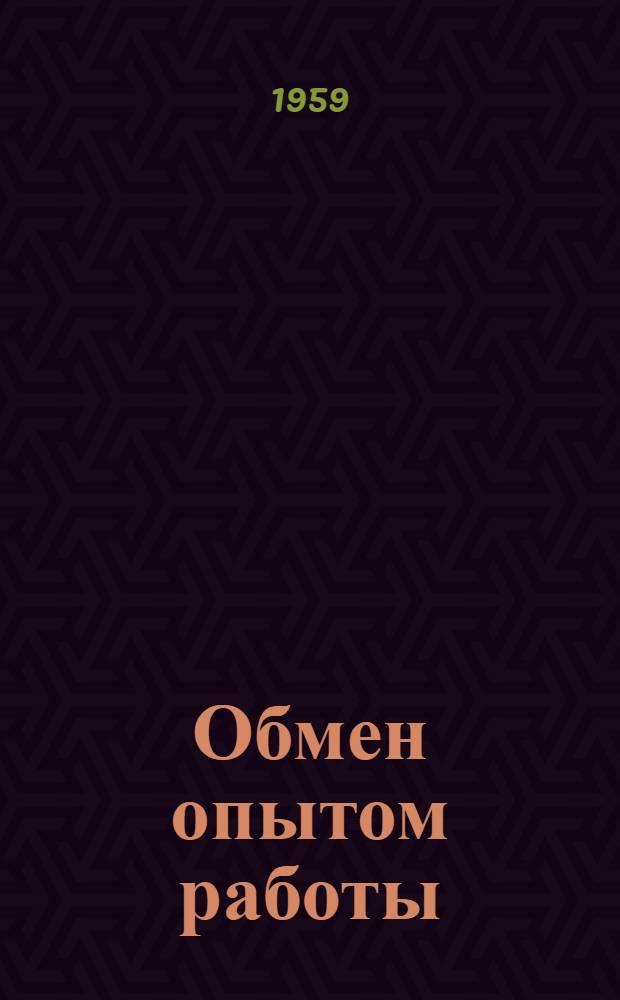 1959

Обмен опытом работы